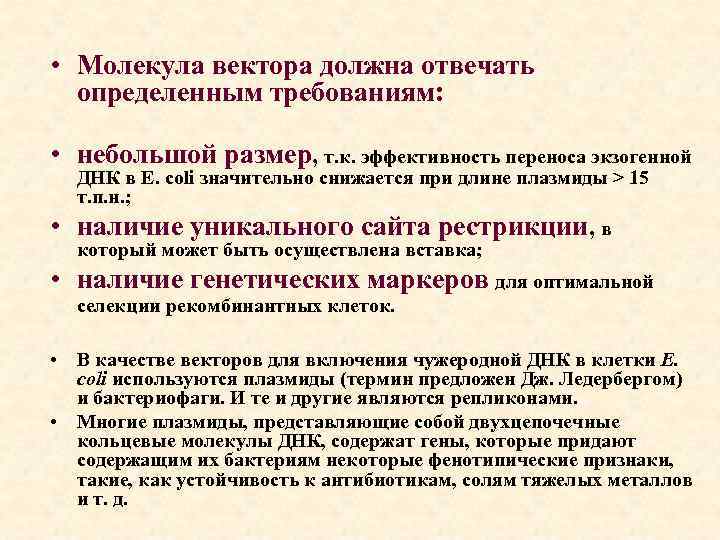 • Молекула вектора должна отвечать определенным требованиям:

• небольшой размер, т.к. эффективность переноса экзогенной ДНК в E. coli значительно снижается при длине плазмиды > 15 т.п.н.;

• наличие уникального сайта рестрикции, в который может быть осуществлена вставка;

• наличие генетических маркеров для оптимальной селекции рекомбинантных клеток.

• В качестве векторов для включения чужеродной ДНК в клетки E. coli используются плазмиды (термин предложен Дж. Ледербергом) и бактериофаги. И те и другие являются репликонами.

• Многие плазмиды, представляющие собой двухцепочечные кольцевые молекулы ДНК, содержат гены, которые придают содержащим их бактериям некоторые фенотипические признаки, такие, как устойчивость к антибиотикам, солям тяжелых металлов и т. д.